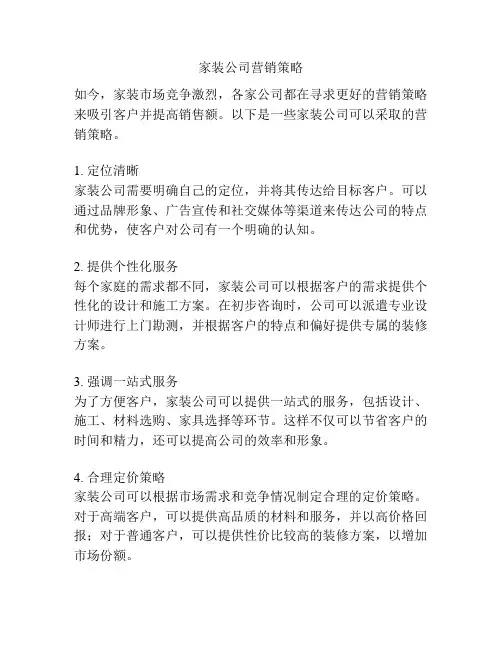 家装公司营销策略

如今，家装市场竞争激烈，各家公司都在寻求更好的营销策略来吸引客户并提高销售额。以下是一些家装公司可以采取的营销策略。

1. 定位清晰
家装公司需要明确自己的定位，并将其传达给目标客户。可以通过品牌形象、广告宣传和社交媒体等渠道来传达公司的特点和优势，使客户对公司有一个明确的认知。

2. 提供个性化服务
每个家庭的需求都不同，家装公司可以根据客户的需求提供个性化的设计和施工方案。在初步咨询时，公司可以派遣专业设计师进行上门勘测，并根据客户的特点和偏好提供专属的装修方案。

3. 强调一站式服务
为了方便客户，家装公司可以提供一站式的服务，包括设计、施工、材料选购、家具选择等环节。这样不仅可以节省客户的时间和精力，还可以提高公司的效率和形象。

4. 合理定价策略
家装公司可以根据市场需求和竞争情况制定合理的定价策略。对于高端客户，可以提供高品质的材料和服务，并以高价格回报；对于普通客户，可以提供性价比较高的装修方案，以增加市场份额。